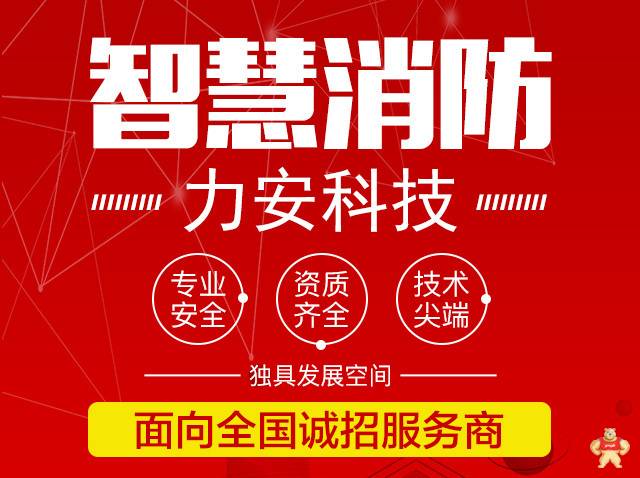 智慧消防

力安科技

专业安全

资质齐全

技术尖端

独具发展空间

面向全国诚招服务商